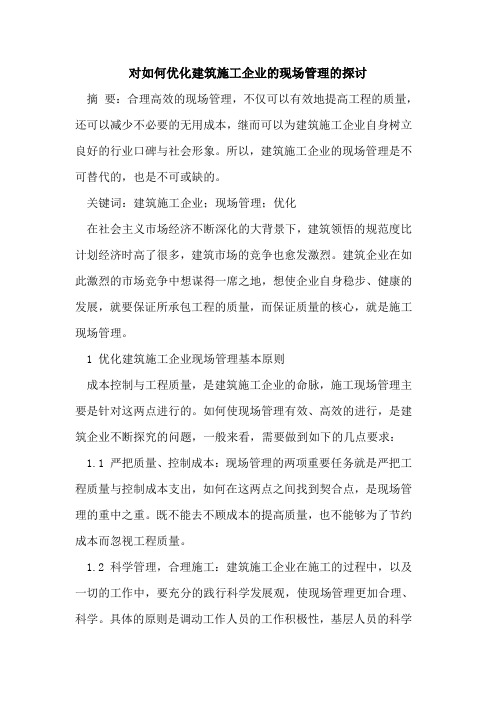 对如何优化建筑施工企业的现场管理的探讨

摘　要：合理高效的现场管理，不仅可以有效地提高工程的质量，还可以减少不必要的无用成本，继而可以为建筑施工企业自身树立良好的行业口碑与社会形象。所以，建筑施工企业的现场管理是不可替代的，也是不可或缺的。

关键词：建筑施工企业；现场管理；优化

在社会主义市场经济不断深化的大背景下，建筑领悟的规范度比计划经济时高了很多，建筑市场的竞争也愈发激烈。建筑企业在如此激烈的市场竞争中想谋得一席之地，想使企业自身稳步、健康的发展，就要保证所承包工程的质量，而保证质量的核心，就是施工现场管理。

1 优化建筑施工企业现场管理基本原则

成本控制与工程质量，是建筑施工企业的命脉，施工现场管理主要是针对这两点进行的。如何使现场管理有效、高效的进行，是建筑企业不断探究的问题，一般来看，需要做到如下的几点要求：

1.1 严把质量、控制成本：现场管理的两项重要任务就是严把工程质量与控制成本支出，如何在这两点之间找到契合点，是现场管理的重中之重。既不能去不顾成本的提高质量，也不能够为了节约成本而忽视工程质量。

1.2 科学管理，合理施工：建筑施工企业在施工的过程中，以及一切的工作中，要充分的践行科学发展观，使现场管理更加合理、科学。具体的原则是调动工作人员的工作积极性，基层人员的科学